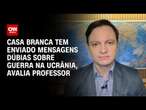 CNN

CASA BRANCA TEM ENVIADO MENSAGENS DÚBIAS SOBRE GUERRA NA UCRÂNIA, AVALIA PROFESSOR